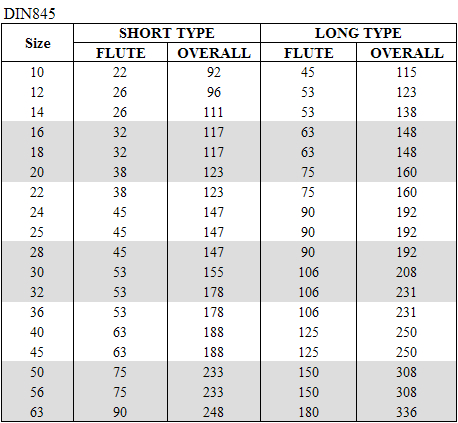 DIN845

| Size | SHORT TYPE FLUTE | SHORT TYPE OVERALL | LONG TYPE FLUTE | LONG TYPE OVERALL |
|---|---|---|---|---|
| 10 | 22 | 92 | 45 | 115 |
| 12 | 26 | 96 | 53 | 123 |
| 14 | 26 | 111 | 53 | 138 |
| 16 | 32 | 117 | 63 | 148 |
| 18 | 32 | 117 | 63 | 148 |
| 20 | 38 | 123 | 75 | 160 |
| 22 | 38 | 123 | 75 | 160 |
| 24 | 45 | 147 | 90 | 192 |
| 25 | 45 | 147 | 90 | 192 |
| 28 | 45 | 147 | 90 | 192 |
| 30 | 53 | 155 | 106 | 208 |
| 32 | 53 | 178 | 106 | 231 |
| 36 | 53 | 178 | 106 | 231 |
| 40 | 63 | 188 | 125 | 250 |
| 45 | 63 | 188 | 125 | 250 |
| 50 | 75 | 233 | 150 | 308 |
| 56 | 75 | 233 | 150 | 308 |
| 63 | 90 | 248 | 180 | 336 |